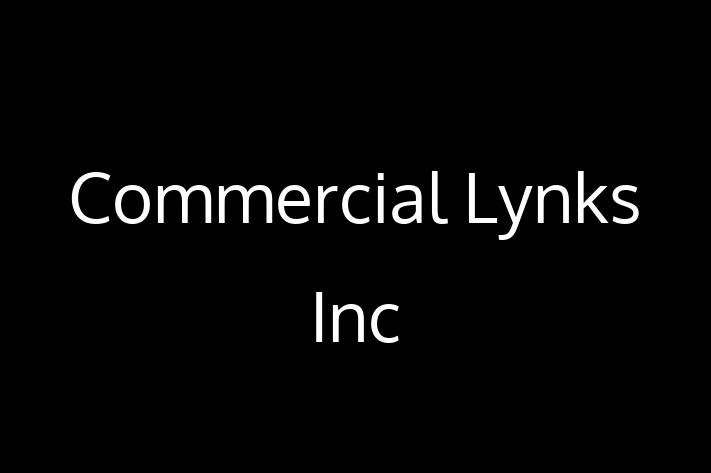 Commercial Lynks Inc